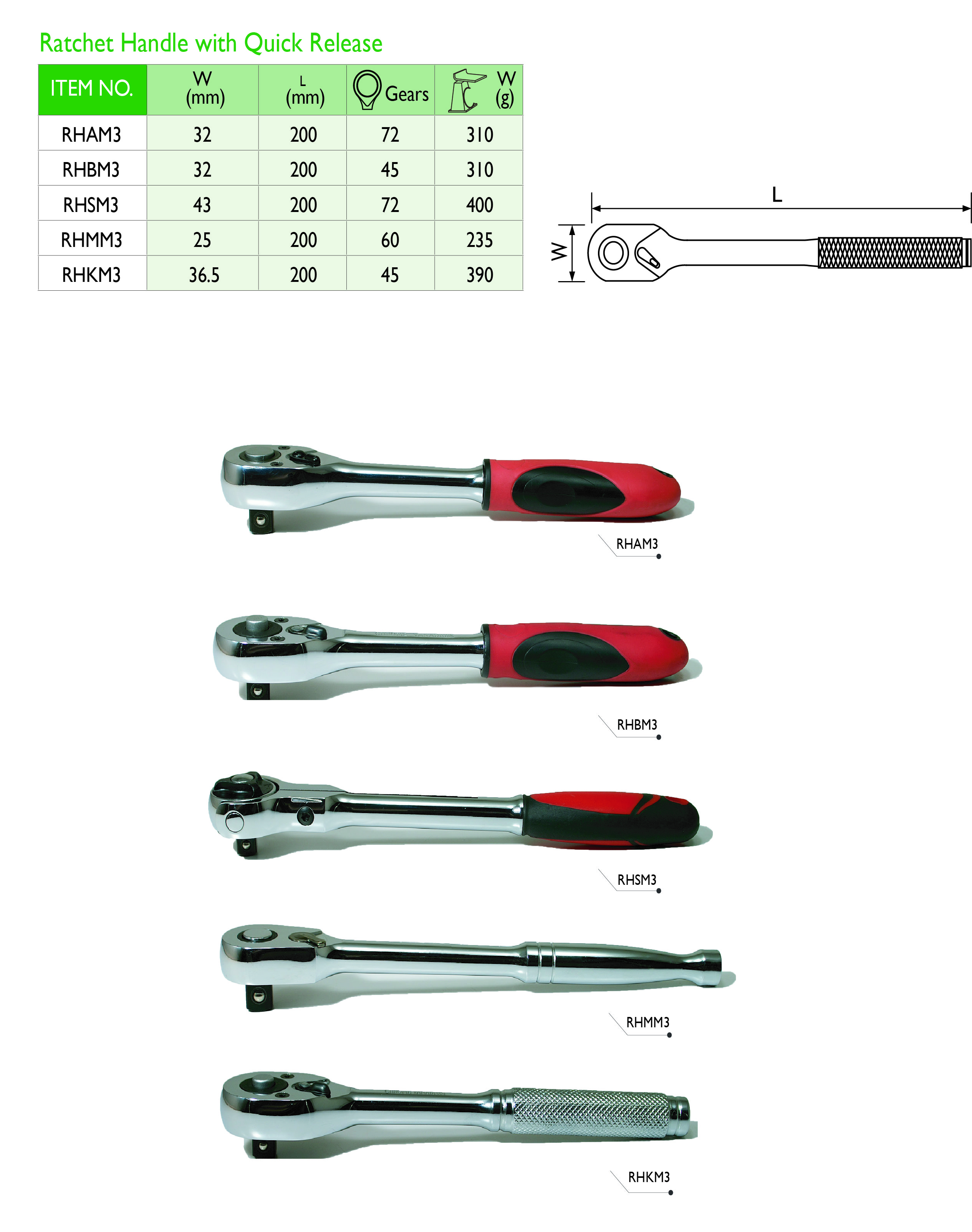 Ratchet Handle with Quick Release

| ITEM NO. | W (mm) | L (mm) | Gears | W (g) |
|---|---|---|---|---|
| RHAM3 | 32 | 200 | 72 | 310 |
| RHBM3 | 32 | 200 | 45 | 310 |
| RHSM3 | 43 | 200 | 72 | 400 |
| RHMM3 | 25 | 200 | 60 | 235 |
| RHKM3 | 36.5 | 200 | 45 | 390 |

L

W

RHAM3

RHBM3

RHSM3

RHMM3

RHKM3